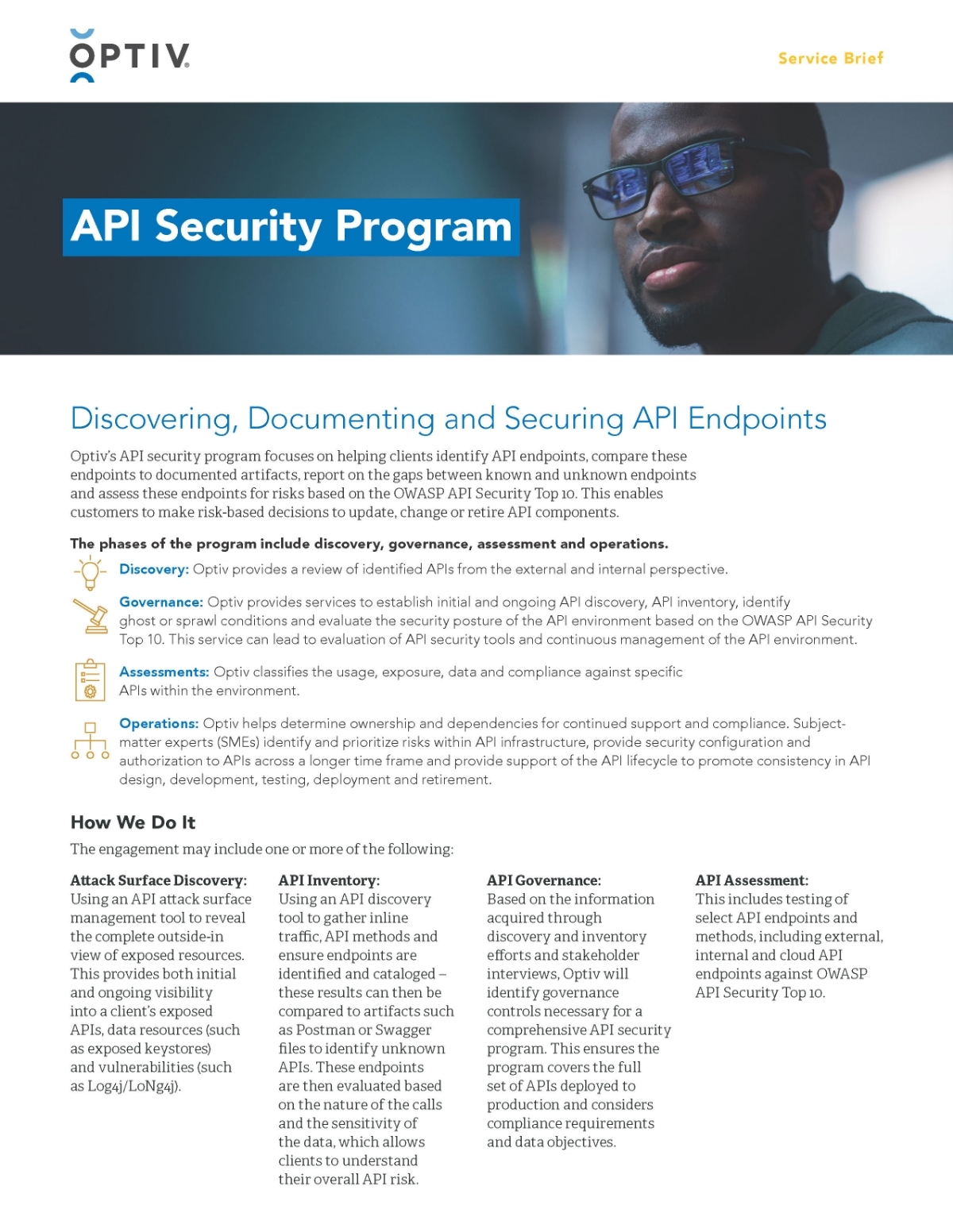 OPTIV

Service Brief

API Security Program

Discovering, Documenting and Securing API Endpoints

Optiv's API security program focuses on helping clients identify API endpoints, compare these endpoints to documented artifacts, report on the gaps between known and unknown endpoints and assess these endpoints for risks based on the OWASP API Security Top 10. This enables customers to make risk-based decisions to update, change or retire API components.

The phases of the program include discovery, governance, assessment and operations.

Discovery: Optiv provides a review of identified APIs from the external and internal perspective.

Governance: Optiv provides services to establish initial and ongoing API discovery, API inventory, identify ghost or sprawl conditions and evaluate the security posture of the API environment based on the OWASP API Security Top 10. This service can lead to evaluation of API security tools and continuous management of the API environment.

Assessments: Optiv classifies the usage, exposure, data and compliance against specific APIs within the environment.

Operations: Optiv helps determine ownership and dependencies for continued support and compliance. Subject-matter experts (SMEs) identify and prioritize risks within API infrastructure, provide security configuration and authorization to APIs across a longer time frame and provide support of the API lifecycle to promote consistency in API design, development, testing, deployment and retirement.

How We Do It

The engagement may include one or more of the following:

Attack Surface Discovery: Using an API attack surface management tool to reveal the complete outside-in view of exposed resources. This provides both initial and ongoing visibility into a client's exposed APIs, data resources (such as exposed keystores) and vulnerabilities (such as Log4j/LoNg4j).

API Inventory: Using an API discovery tool to gather inline traffic, API methods and ensure endpoints are identified and cataloged – these results can then be compared to artifacts such as Postman or Swagger files to identify unknown APIs. These endpoints are then evaluated based on the nature of the calls and the sensitivity of the data, which allows clients to understand their overall API risk.

API Governance: Based on the information acquired through discovery and inventory efforts and stakeholder interviews, Optiv will identify governance controls necessary for a comprehensive API security program. This ensures the program covers the full set of APIs deployed to production and considers compliance requirements and data objectives.

API Assessment: This includes testing of select API endpoints and methods, including external, internal and cloud API endpoints against OWASP API Security Top 10.